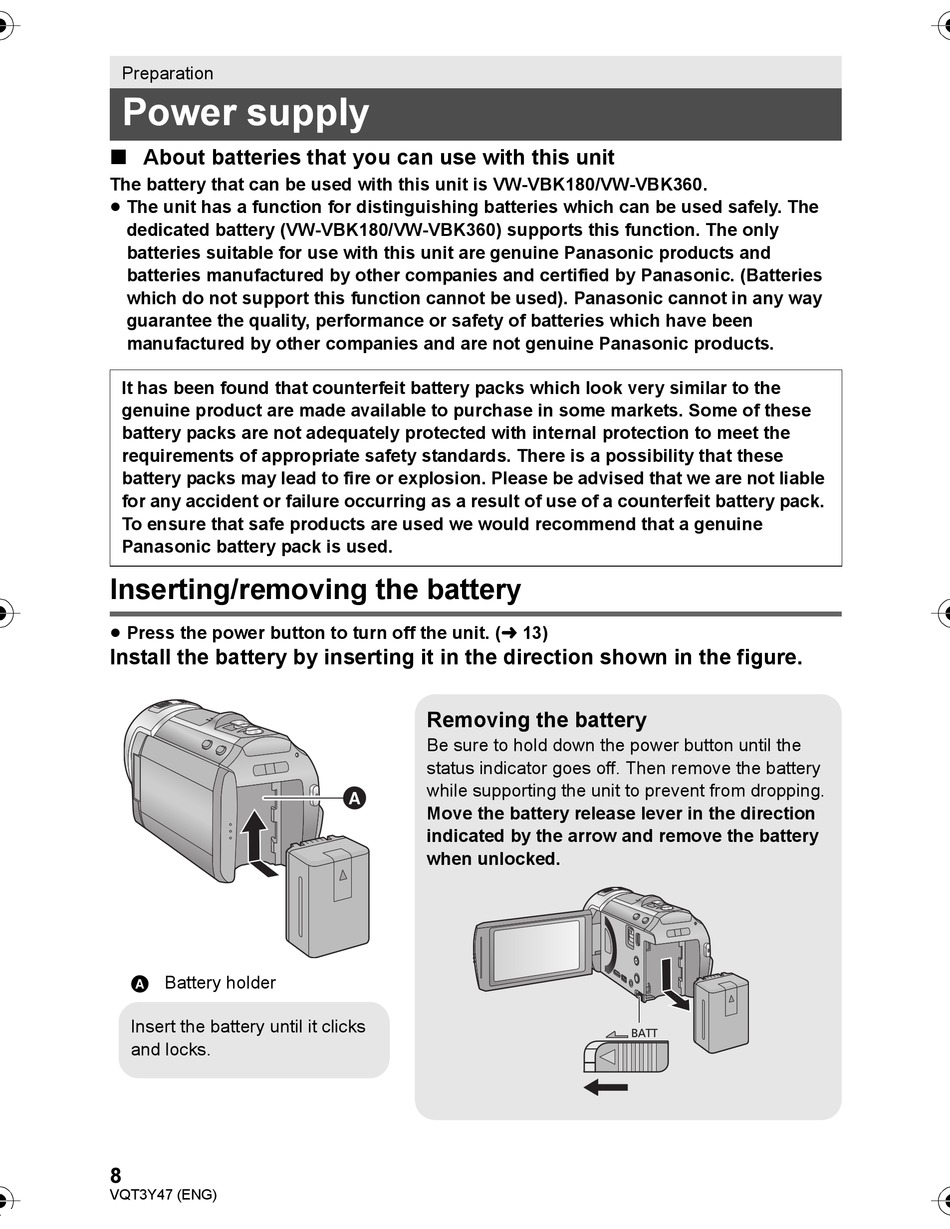 Preparation

Power supply

■ About batteries that you can use with this unit

The battery that can be used with this unit is VW-VBK180/VW-VBK360.

● The unit has a function for distinguishing batteries which can be used safely. The dedicated battery (VW-VBK180/VW-VBK360) supports this function. The only batteries suitable for use with this unit are genuine Panasonic products and batteries manufactured by other companies and certified by Panasonic. (Batteries which do not support this function cannot be used). Panasonic cannot in any way guarantee the quality, performance or safety of batteries which have been manufactured by other companies and are not genuine Panasonic products.

It has been found that counterfeit battery packs which look very similar to the genuine product are made available to purchase in some markets. Some of these battery packs are not adequately protected with internal protection to meet the requirements of appropriate safety standards. There is a possibility that these battery packs may lead to fire or explosion. Please be advised that we are not liable for any accident or failure occurring as a result of use of a counterfeit battery pack. To ensure that safe products are used we would recommend that a genuine Panasonic battery pack is used.

Inserting/removing the battery

● Press the power button to turn off the unit. (➜ 13)

Install the battery by inserting it in the direction shown in the figure.

A

A Battery holder

Insert the battery until it clicks and locks.

Removing the battery

Be sure to hold down the power button until the status indicator goes off. Then remove the battery while supporting the unit to prevent from dropping.

Move the battery release lever in the direction indicated by the arrow and remove the battery when unlocked.

BATT

8
VQT3Y47 (ENG)